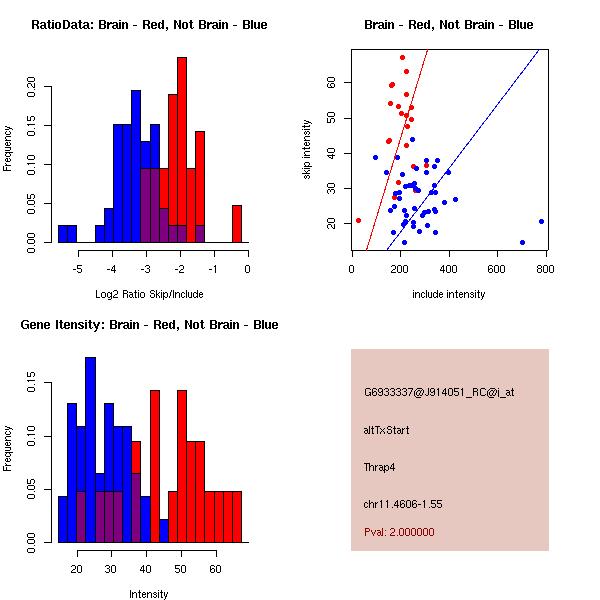 RatioData: Brain - Red, Not Brain - Blue

Frequency

0.00 0.05 0.10 0.15 0.20

-5 -4 -3 -2 -1 0

Log2 Ratio Skip/Include

Brain - Red, Not Brain - Blue

skip intensity

20 30 40 50 60

0 200 400 600 800

include intensity

Gene Itensity: Brain - Red, Not Brain - Blue

Frequency

0.00 0.05 0.10 0.15

20 30 40 50 60

Intensity

G6933337@J914051_RC@i_at

altTxStart

Thrap4

chr11.4606-1.55

Pval: 2.000000